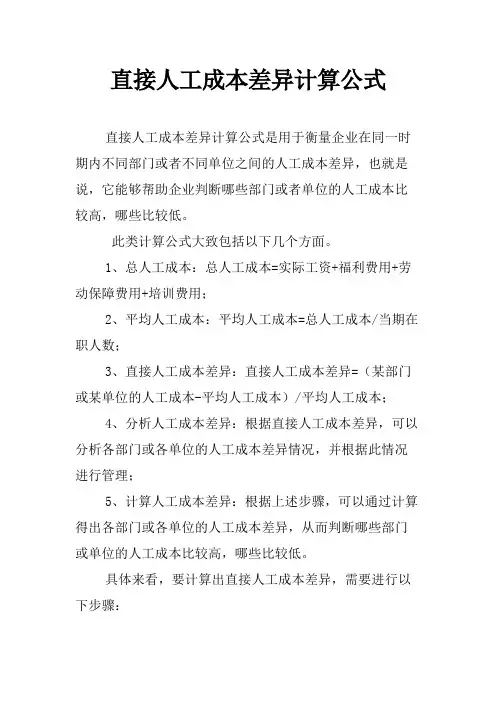 直接人工成本差异计算公式

直接人工成本差异计算公式是用于衡量企业在同一时期内不同部门或者不同单位之间的人工成本差异，也就是说，它能够帮助企业判断哪些部门或者单位的人工成本比较高，哪些比较低。

此类计算公式大致包括以下几个方面。

1、总人工成本：总人工成本=实际工资+福利费用+劳动保障费用+培训费用；

2、平均人工成本：平均人工成本=总人工成本/当期在职人数；

3、直接人工成本差异：直接人工成本差异=（某部门或某单位的人工成本-平均人工成本）/平均人工成本；

4、分析人工成本差异：根据直接人工成本差异，可以分析各部门或各单位的人工成本差异情况，并根据此情况进行管理；

5、计算人工成本差异：根据上述步骤，可以通过计算得出各部门或各单位的人工成本差异，从而判断哪些部门或单位的人工成本比较高，哪些比较低。

具体来看，要计算出直接人工成本差异，需要进行以下步骤：